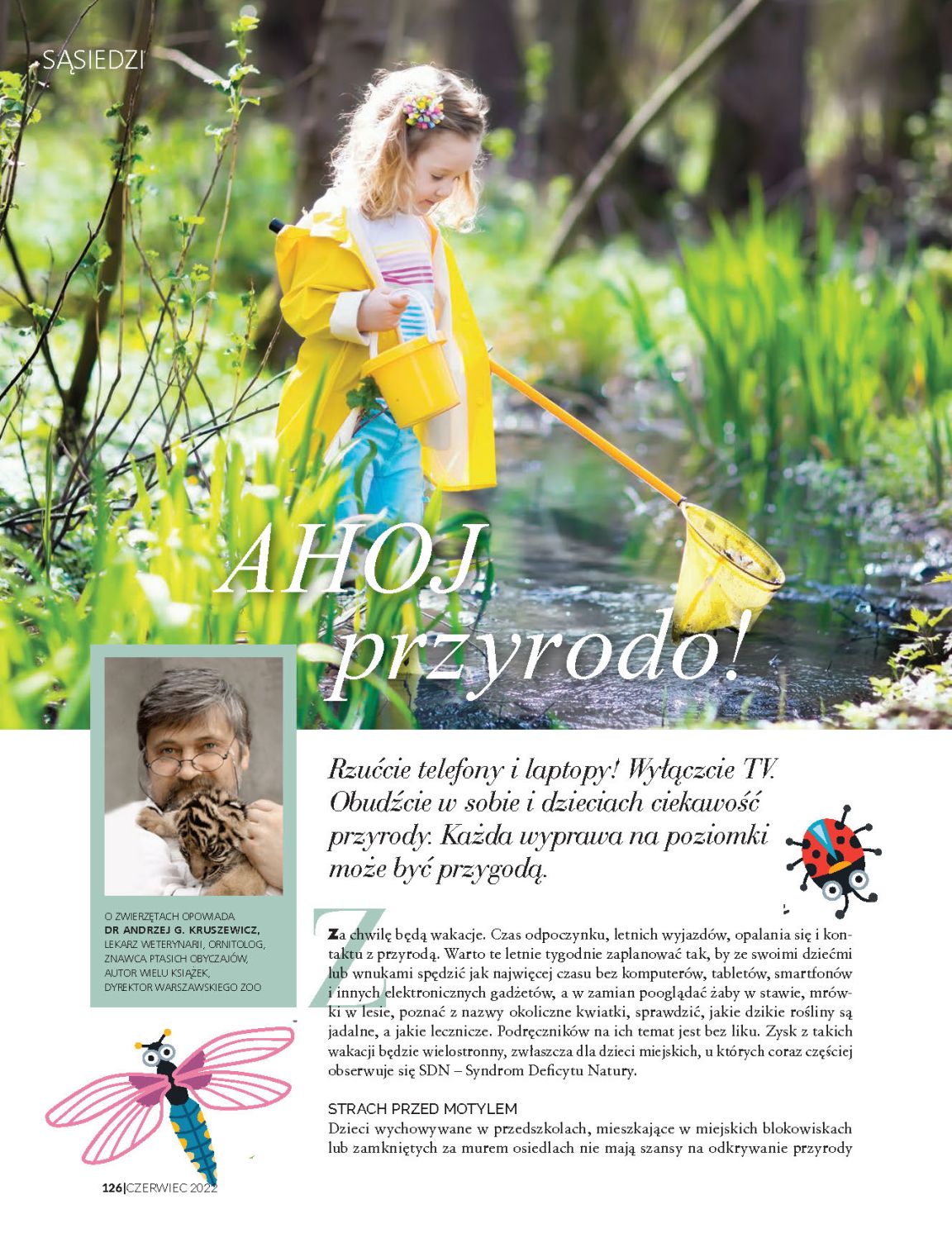 SĄSIEDZI

AHOJ przyrodo!

O ZWIERZĘTACH OPOWIADA
DR ANDRZEJ G. KRUSZEWICZ,
LEKARZ WETERYNARII, ORNITOLOG,
ZNAWCA PTASICH OBYCZAJÓW,
AUTOR WIELU KSIĄŻEK,
DYREKTOR WARSZAWSKIEGO ZOO

Rzućcie telefony i laptopy! Wyłączcie TV. Obudźcie w sobie i dzieciach ciekawość przyrody. Każda wyprawa na poziomki może być przygodą.

Za chwilę będą wakacje. Czas odpoczynku, letnich wyjazdów, opalania się i kontaktu z przyrodą. Warto te letnie tygodnie zaplanować tak, by ze swoimi dziećmi lub wnukami spędzić jak najwięcej czasu bez komputerów, tabletów, smartfonów i innych elektronicznych gadżetów, a w zamian pooglądać żaby w stawie, mrówki w lesie, poznać z nazwy okoliczne kwiatki, sprawdzić, jakie dzikie rośliny są jadalne, a jakie lecznicze. Podręczników na ich temat jest bez liku. Zysk z takich wakacji będzie wielostronny, zwłaszcza dla dzieci miejskich, u których coraz częściej obserwuje się SDN – Syndrom Deficytu Natury.

STRACH PRZED MOTYLEM
Dzieci wychowywane w przedszkolach, mieszkające w miejskich blokowiskach lub zamkniętych za murem osiedlach nie mają szansy na odkrywanie przyrody

126|CZERWIEC 2022